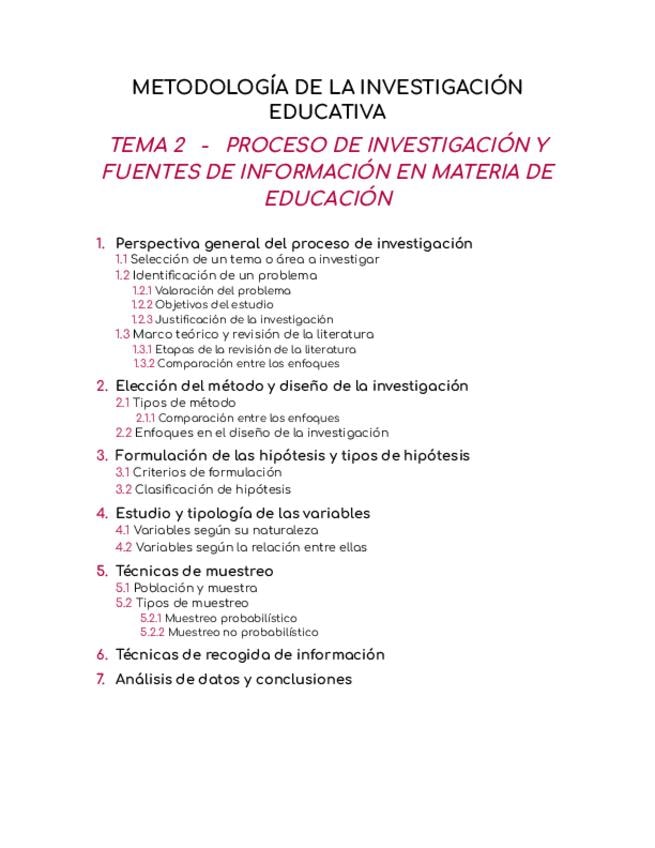 METODOLOGÍA DE LA INVESTIGACIÓN EDUCATIVA

TEMA 2 - PROCESO DE INVESTIGACIÓN Y FUENTES DE INFORMACIÓN EN MATERIA DE EDUCACIÓN

1. Perspectiva general del proceso de investigación
1.1 Selección de un tema o área a investigar
1.2 Identificación de un problema
1.2.1 Valoración del problema
1.2.2 Objetivos del estudio
1.2.3 Justificación de la investigación
1.3 Marco teórico y revisión de la literatura
1.3.1 Etapas de la revisión de la literatura
1.3.2 Comparación entre los enfoques

2. Elección del método y diseño de la investigación
2.1 Tipos de método
2.1.1 Comparación entre los enfoques
2.2 Enfoques en el diseño de la investigación

3. Formulación de las hipótesis y tipos de hipótesis
3.1 Criterios de formulación
3.2 Clasificación de hipótesis

4. Estudio y tipología de las variables
4.1 Variables según su naturaleza
4.2 Variables según la relación entre ellas

5. Técnicas de muestreo
5.1 Población y muestra
5.2 Tipos de muestreo
5.2.1 Muestreo probabilístico
5.2.2 Muestreo no probabilístico

6. Técnicas de recogida de información

7. Análisis de datos y conclusiones